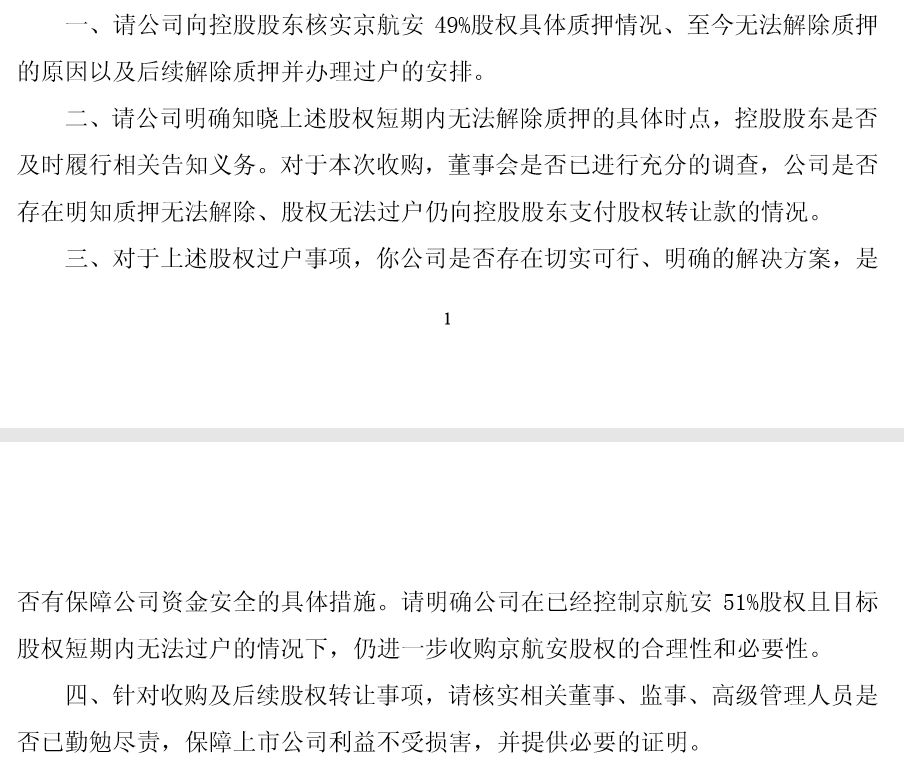 一、请公司向控股股东核实京航安 49%股权具体质押情况、至今无法解除质押的原因以及后续解除质押并办理过户的安排。

二、请公司明确知晓上述股权短期内无法解除质押的具体时点，控股股东是否及时履行相关告知义务。对于本次收购，董事会是否已进行充分的调查，公司是否存在明知质押无法解除、股权无法过户仍向控股股东支付股权转让款的情况。

三、对于上述股权过户事项，你公司是否存在切实可行、明确的解决方案，是

1

否有保障公司资金安全的具体措施。请明确公司在已经控制京航安 51%股权且目标股权短期内无法过户的情况下，仍进一步收购京航安股权的合理性和必要性。

四、针对收购及后续股权转让事项，请核实相关董事、监事、高级管理人员是否已勤勉尽责，保障上市公司利益不受损害，并提供必要的证明。